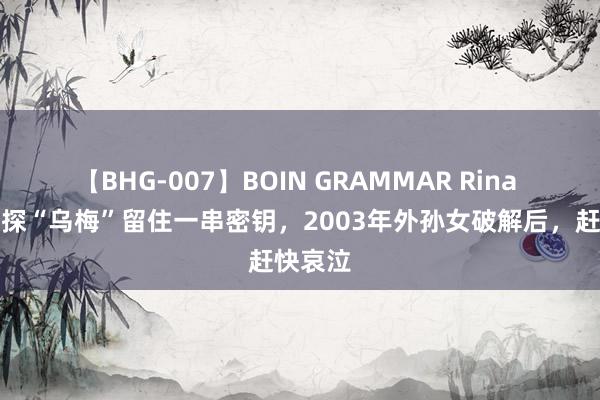 【BHG-007】BOIN GRAMMAR Rina
探“乌梅”留住一串密钥，2003年外孙女破解后，赶
赶快哀泣